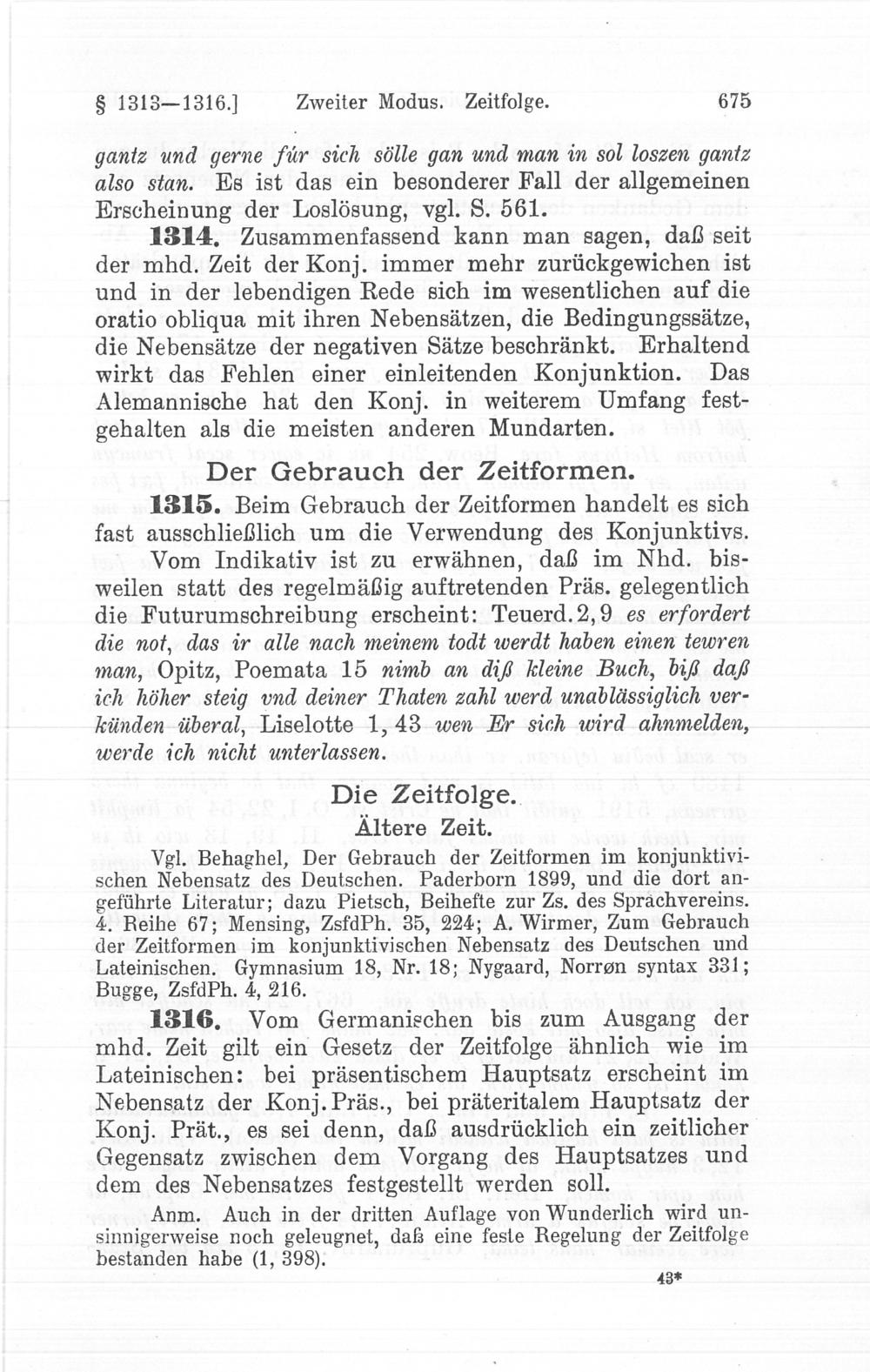 § 1313—1316.] Zweiter Modus. Zeitfolge. 675

gantz und gerne für sich sölle gan und man in sol loszen gantz also stan. Es ist das ein besonderer Fall der allgemeinen Erscheinung der Loslösung, vgl. S. 561.

1314. Zusammenfassend kann man sagen, daß seit der mhd. Zeit der Konj. immer mehr zurückgewichen ist und in der lebendigen Rede sich im wesentlichen auf die oratio obliqua mit ihren Nebensätzen, die Bedingungssätze, die Nebensätze der negativen Sätze beschränkt. Erhaltend wirkt das Fehlen einer einleitenden Konjunktion. Das Alemannische hat den Konj. in weiterem Umfang festgehalten als die meisten anderen Mundarten.

Der Gebrauch der Zeitformen.

1315. Beim Gebrauch der Zeitformen handelt es sich fast ausschließlich um die Verwendung des Konjunktivs. Vom Indikativ ist zu erwähnen, daß im Nhd. bisweilen statt des regelmäßig auftretenden Präs. gelegentlich die Futurumschreibung erscheint: Teuerd. 2, 9 es erfordert die not, das ir alle nach meinem todt werdt haben einen tewren man, Opitz, Poemata 15 nimb an diß kleine Buch, biß daß ich höher steig vnd deiner Thaten zahl werd unablässiglich verkünden überal, Liselotte 1, 43 wen Er sich wird ahnmelden, werde ich nicht unterlassen.

Die Zeitfolge.
Ältere Zeit.

Vgl. Behaghel, Der Gebrauch der Zeitformen im konjunktivischen Nebensatz des Deutschen. Paderborn 1899, und die dort angeführte Literatur; dazu Pietsch, Beihefte zur Zs. des Sprachvereins. 4. Reihe 67; Mensing, ZsfdPh. 35, 224; A. Wirmer, Zum Gebrauch der Zeitformen im konjunktivischen Nebensatz des Deutschen und Lateinischen. Gymnasium 18, Nr. 18; Nygaard, Norrøn syntax 331; Bugge, ZsfdPh. 4, 216.

1316. Vom Germanischen bis zum Ausgang der mhd. Zeit gilt ein Gesetz der Zeitfolge ähnlich wie im Lateinischen: bei präsentischem Hauptsatz erscheint im Nebensatz der Konj. Präs., bei präteritalem Hauptsatz der Konj. Prät., es sei denn, daß ausdrücklich ein zeitlicher Gegensatz zwischen dem Vorgang des Hauptsatzes und dem des Nebensatzes festgestellt werden soll.

Anm. Auch in der dritten Auflage von Wunderlich wird unsinnigerweise noch geleugnet, daß eine feste Regelung der Zeitfolge bestanden habe (1, 398).

43*